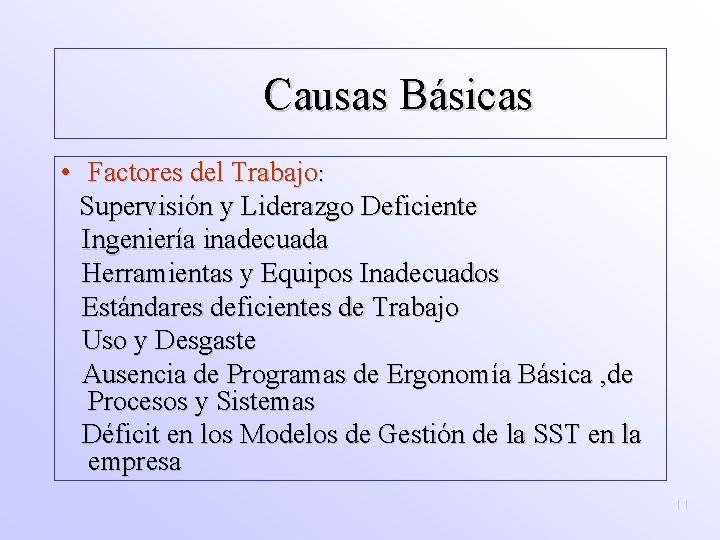 Causas Básicas

• Factores del Trabajo:
Supervisión y Liderazgo Deficiente
Ingeniería inadecuada
Herramientas y Equipos Inadecuados
Estándares deficientes de Trabajo
Uso y Desgaste
Ausencia de Programas de Ergonomía Básica ,de Procesos y Sistemas
Déficit en los Modelos de Gestión de la SST en la empresa

11